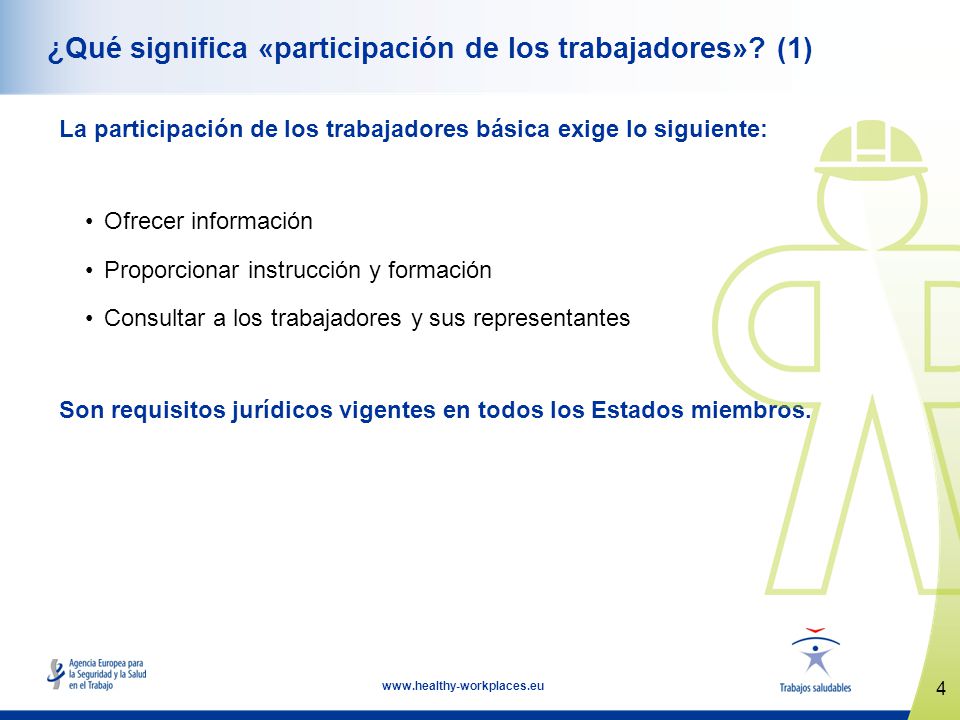 ¿Qué significa «participación de los trabajadores»? (1)

La participación de los trabajadores básica exige lo siguiente:

• Ofrecer información
• Proporcionar instrucción y formación
• Consultar a los trabajadores y sus representantes

Son requisitos jurídicos vigentes en todos los Estados miembros.

Agencia Europea para la Seguridad y la Salud en el Trabajo

www.healthy-workplaces.eu

Trabajos saludables

4